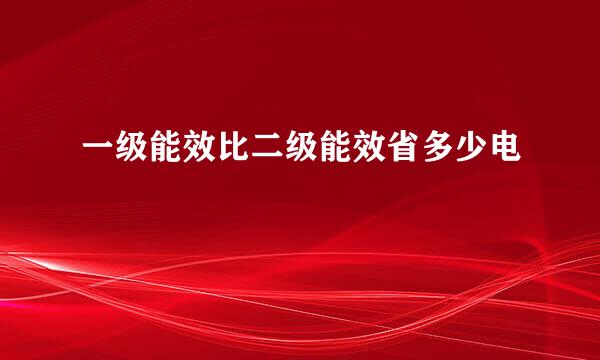 一级能效比二级能效省多少电